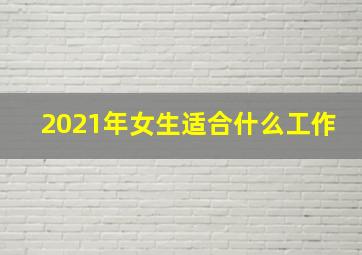 2021年女生适合什么工作